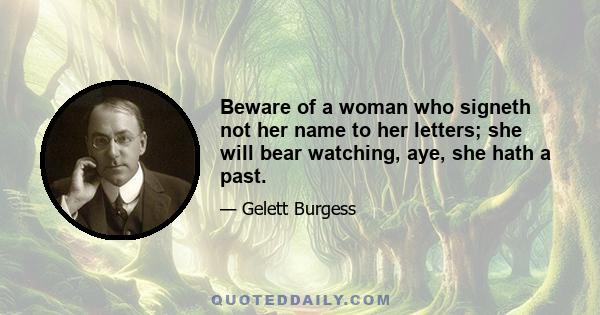 Beware of a woman who signeth not her name to her letters; she will bear watching, aye, she hath a past.

— Gelett Burgess

QUOTEDDAILY.COM